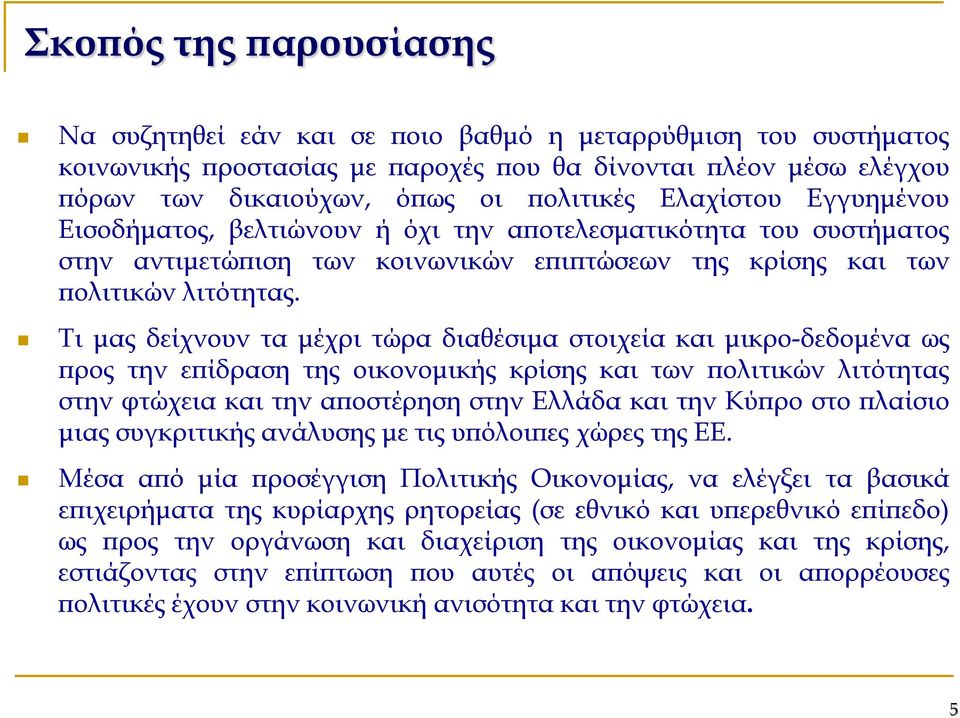 Σκοπός της παρουσίασης

Να συζητηθεί εάν και σε ποιο βαθμό η μεταρρύθμιση του συστήματος κοινωνικής προστασίας με παροχές που θα δίνονται πλέον μέσω ελέγχου πόρων των δικαιούχων, όπως οι πολιτικές Ελαχίστου Εγγυημένου Εισοδήματος, βελτιώνουν ή όχι την αποτελεσματικότητα του συστήματος στην αντιμετώπιση των κοινωνικών επιπτώσεων της κρίσης και των πολιτικών λιτότητας.

Τι μας δείχνουν τα μέχρι τώρα διαθέσιμα στοιχεία και μικρο-δεδομένα ως προς την επίδραση της οικονομικής κρίσης και των πολιτικών λιτότητας στην φτώχεια και την αποστέρηση στην Ελλάδα και την Κύπρο στο πλαίσιο μιας συγκριτικής ανάλυσης με τις υπόλοιπες χώρες της ΕΕ.

Μέσα από μία προσέγγιση Πολιτικής Οικονομίας, να ελέγξει τα βασικά επιχειρήματα της κυρίαρχης ρητορείας (σε εθνικό και υπερεθνικό επίπεδο) ως προς την οργάνωση και διαχείριση της οικονομίας και της κρίσης, εστιάζοντας στην επίπτωση που αυτές οι απόψεις και οι απορρέουσες πολιτικές έχουν στην κοινωνική ανισότητα και την φτώχεια.

5